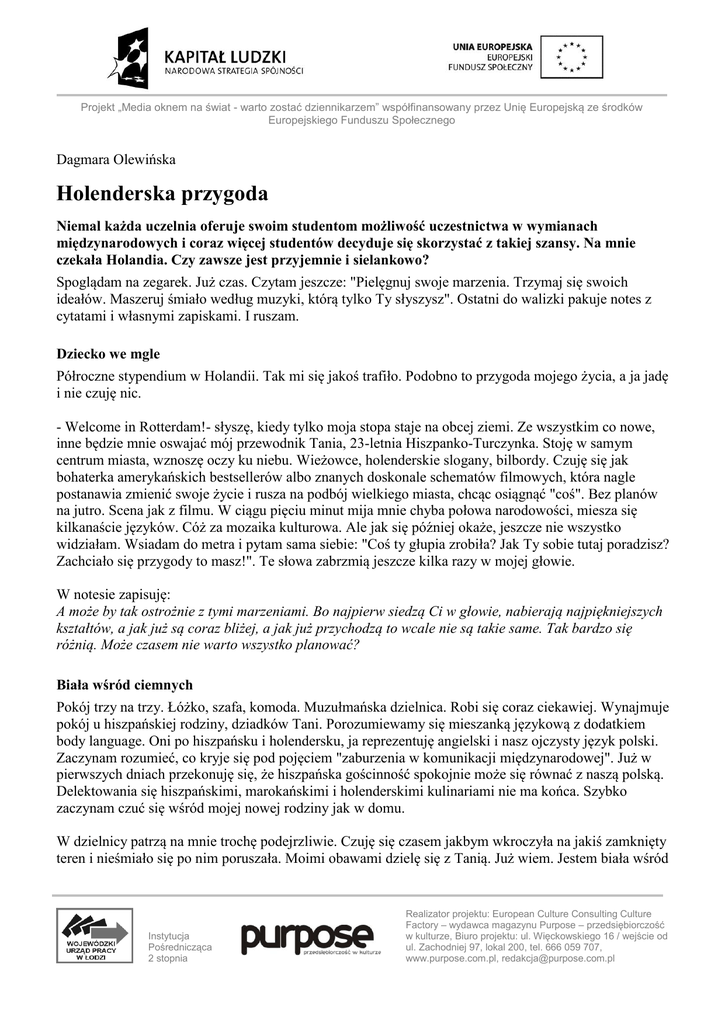 KAPITAŁ LUDZKI
NARODOWA STRATEGIA SPÓJNOŚCI

UNIA EUROPEJSKA
EUROPEJSKI
FUNDUSZ SPOŁECZNY

Projekt „Media oknem na świat - warto zostać dziennikarzem" współfinansowany przez Unię Europejską ze środków Europejskiego Funduszu Społecznego

Dagmara Olewińska

Holenderska przygoda

Niemal każda uczelnia oferuje swoim studentom możliwość uczestnictwa w wymianach międzynarodowych i coraz więcej studentów decyduje się skorzystać z takiej szansy. Na mnie czekała Holandia. Czy zawsze jest przyjemnie i sielankowo?

Spoglądam na zegarek. Już czas. Czytam jeszcze: "Pielęgnuj swoje marzenia. Trzymaj się swoich ideałów. Maszeruj śmiało według muzyki, którą tylko Ty słyszysz". Ostatni do walizki pakuje notes z cytatami i własnymi zapiskami. I ruszam.

Dziecko we mgle

Półroczne stypendium w Holandii. Tak mi się jakoś trafiło. Podobno to przygoda mojego życia, a ja jadę i nie czuję nic.

- Welcome in Rotterdam!- słyszę, kiedy tylko moja stopa staje na obcej ziemi. Ze wszystkim co nowe, inne będzie mnie oswajać mój przewodnik Tania, 23-letnia Hiszpanko-Turczynka. Stoję w samym centrum miasta, wznoszę oczy ku niebu. Wieżowce, holenderskie slogany, bilbordy. Czuję się jak bohaterka amerykańskich bestsellerów albo znanych doskonale schematów filmowych, która nagle postanawia zmienić swoje życie i rusza na podbój wielkiego miasta, chcąc osiągnąć "coś". Bez planów na jutro. Scena jak z filmu. W ciągu pięciu minut mija mnie chyba połowa narodowości, miesza się kilkanaście języków. Cóż za mozaika kulturowa. Ale jak się później okaże, jeszcze nie wszystko widziałam. Wsiadam do metra i pytam sama siebie: "Coś ty głupia zrobiła? Jak Ty sobie tutaj poradzisz? Zachciało się przygody to masz!". Te słowa zabrzmią jeszcze kilka razy w mojej głowie.

W notesie zapisuję:
A może by tak ostrożnie z tymi marzeniami. Bo najpierw siedzą Ci w głowie, nabierają najpiękniejszych kształtów, a jak już są coraz bliżej, a jak już przychodzą to wcale nie są takie same. Tak bardzo się różnią. Może czasem nie warto wszystko planować?

Biała wśród ciemnych

Pokój trzy na trzy. Łóżko, szafa, komoda. Muzułmańska dzielnica. Robi się coraz ciekawiej. Wynajmuje pokój u hiszpańskiej rodziny, dziadków Tani. Porozumiewamy się mieszanką językową z dodatkiem body language. Oni po hiszpańsku i holendersku, ja reprezentuję angielski i nasz ojczysty język polski. Zaczynam rozumieć, co kryje się pod pojęciem "zaburzenia w komunikacji międzynarodowej". Już w pierwszych dniach przekonuję się, że hiszpańska gościnność spokojnie może się równać z naszą polską. Delektowania się hiszpańskimi, marokańskimi i holenderskimi kulinariami nie ma końca. Szybko zaczynam czuć się wśród mojej nowej rodziny jak w domu.

W dzielnicy patrzą na mnie trochę podejrzliwie. Czuję się czasem jakbym wkroczyła na jakiś zamknięty teren i nieśmiało się po nim poruszała. Moimi obawami dzielę się z Tanią. Już wiem. Jestem biała wśród

WOJEWÓDZKI URZĄD PRACY W ŁODZI

Instytucja Pośrednicząca 2 stopnia

purpose
przedsiębiorczość w kulturze

Realizator projektu: European Culture Consulting Culture Factory – wydawca magazynu Purpose – przedsiębiorczość w kulturze, Biuro projektu: ul. Więckowskiego 16 / wejście od ul. Zachodniej 97, lokal 200, tel. 666 059 707, www.purpose.com.pl, redakcja@purpose.com.pl